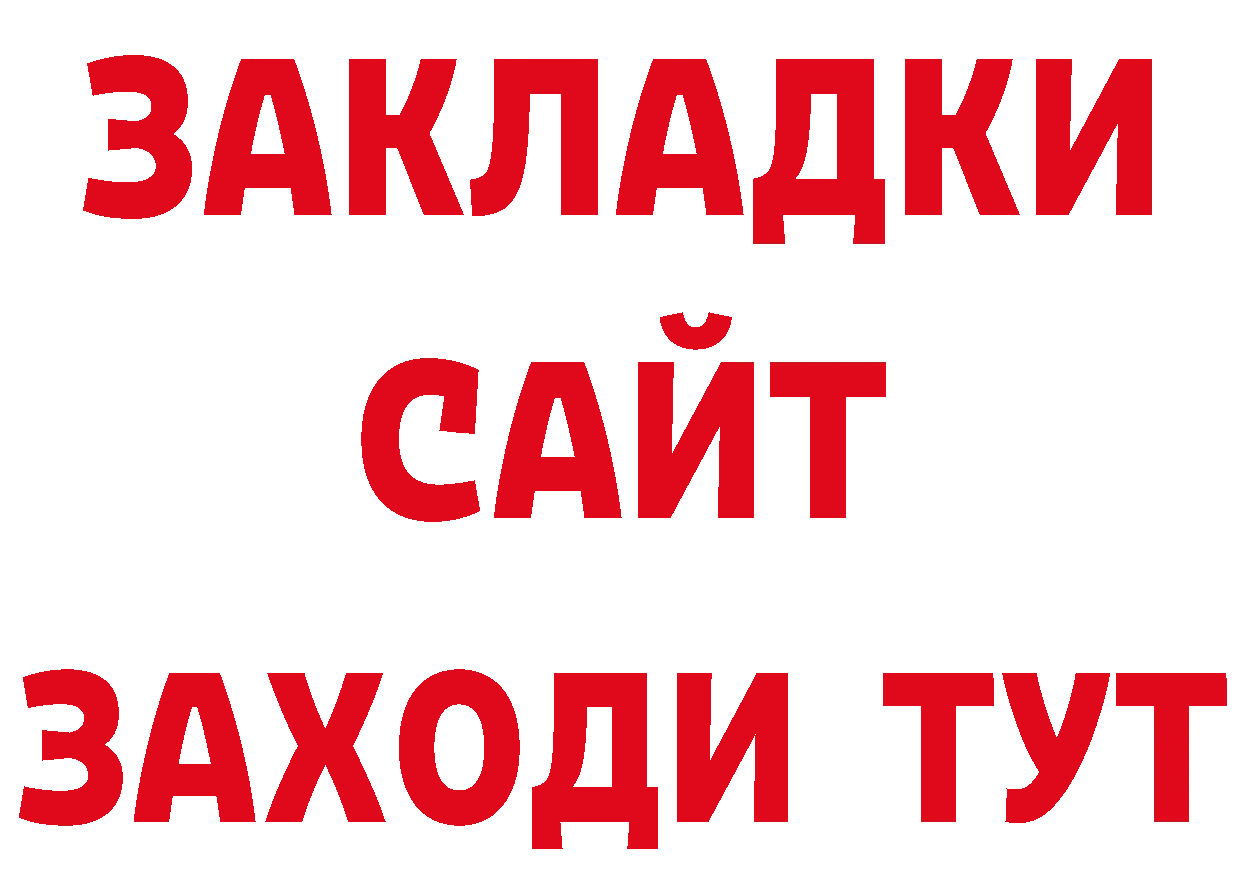 ЗАКЛАДКИ
САЙТ
ЗАХОДИ ТУТ